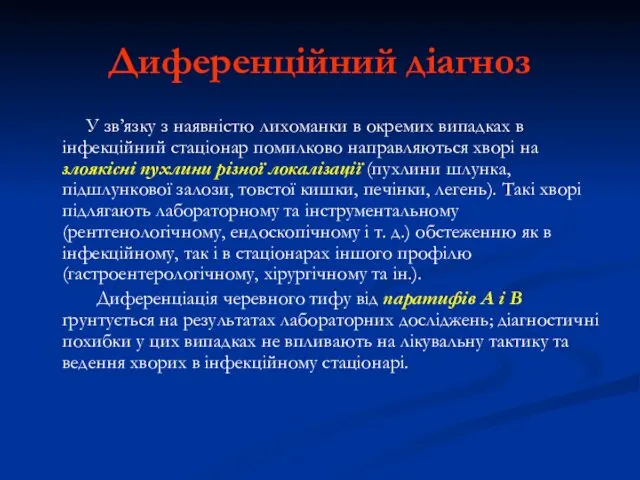 Диференційний діагноз

У зв’язку з наявністю лихоманки в окремих випадках в інфекційний стаціонар помилково направляються хворі на злоякісні пухлини різної локалізації (пухлини шлунка, підшлункової залози, товстої кишки, печінки, легень). Такі хворі підлягають лабораторному та інструментальному (рентгенологічному, ендоскопічному і т. д.) обстеженню як в інфекційному, так і в стаціонарах іншого профілю (гастроентерологічному, хірургічному та ін.).

Диференціація черевного тифу від паратифів А і В ґрунтується на результатах лабораторних досліджень; діагностичні похибки у цих випадках не впливають на лікувальну тактику та ведення хворих в інфекційному стаціонарі.